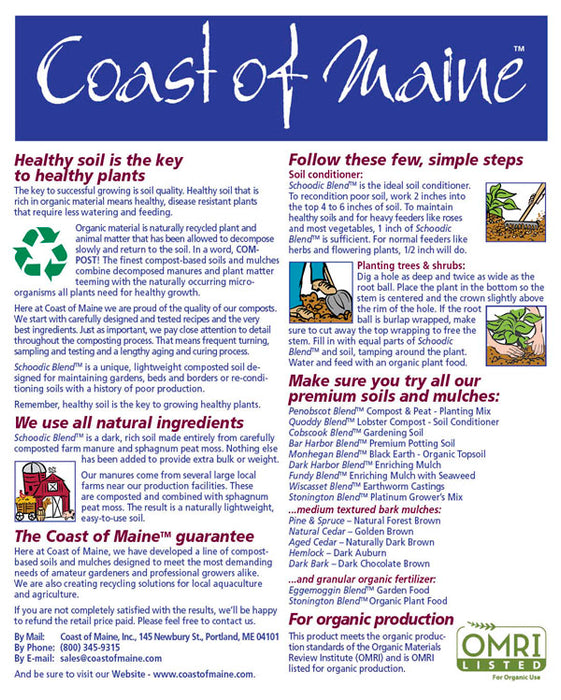 Coast of Maine™

Healthy soil is the key to healthy plants

The key to successful growing is soil quality. Healthy soil that is rich in organic material means healthy, disease resistant plants that require less watering and feeding.

Organic material is naturally recycled plant and animal matter that has been allowed to decompose slowly and return to the soil. In a word, COMPOST! The finest compost-based soils and mulches combine decomposed manures and plant matter teeming with the naturally occurring microorganisms all plants need for healthy growth.

Here at Coast of Maine we are proud of the quality of our composts. We start with carefully designed and tested recipes and the very best ingredients. Just as important, we pay close attention to detail throughout the composting process. That means frequent turning, sampling and testing and a lengthy aging and curing process.

Schoodic Blend™ is a unique, lightweight composted soil designed for maintaining gardens, beds and borders or re-conditioning soils with a history of poor production.

Remember, healthy soil is the key to growing healthy plants.

We use all natural ingredients

Schoodic Blend™ is a dark, rich soil made entirely from carefully composted farm manure and sphagnum peat moss. Nothing else has been added to provide extra bulk or weight.

Our manures come from several large local farms near our production facilities. These are composted and combined with sphagnum peat moss. The result is a naturally lightweight, easy-to-use soil.

The Coast of Maine™ guarantee

Here at Coast of Maine, we have developed a line of compost-based soils and mulches designed to meet the most demanding needs of amateur gardeners and professional growers alike. We are also creating recycling solutions for local aquaculture and agriculture.

If you are not completely satisfied with the results, we'll be happy to refund the retail price paid. Please feel free to contact us.

By Mail: Coast of Maine, Inc., 145 Newbury St., Portland, ME 04101
By Phone: (800) 345-9315
By E-mail: sales@coastofmaine.com

And be sure to visit our Website - www.coastofmaine.com.

Follow these few, simple steps

Soil conditioner:
Schoodic Blend™ is the ideal soil conditioner. To recondition poor soil, work 2 inches into the top 4 to 6 inches of soil. To maintain healthy soils and for heavy feeders like roses and most vegetables, 1 inch of Schoodic Blend™ is sufficient. For normal feeders like herbs and flowering plants, 1/2 inch will do.

Planting trees & shrubs:
Dig a hole as deep and twice as wide as the root ball. Place the plant in the bottom so the stem is centered and the crown slightly above the rim of the hole. If the root ball is burlap wrapped, make sure to cut away the top wrapping to free the stem. Fill in with equal parts of Schoodic Blend™ and soil, tamping around the plant. Water and feed with an organic plant food.

Make sure you try all our premium soils and mulches:

Penobscot Blend™ Compost & Peat - Planting Mix
Quoddy Blend™ Lobster Compost - Soil Conditioner
Cobscook Blend™ Gardening Soil
Bar Harbor Blend™ Premium Potting Soil
Monhegan Blend™ Black Earth - Organic Topsoil
Dark Harbor Blend™ Enriching Mulch
Fundy Blend™ Enriching Mulch with Seaweed
Wiscasset Blend™ Earthworm Castings
Stonington Blend™ Platinum Grower's Mix

...medium textured bark mulches:
Pine & Spruce – Natural Forest Brown
Natural Cedar – Golden Brown
Aged Cedar – Naturally Dark Brown
Hemlock – Dark Auburn
Dark Bark – Dark Chocolate Brown

...and granular organic fertilizer:
Eggemoggin Blend™ Garden Food
Stonington Blend™ Organic Plant Food

For organic production

This product meets the organic production standards of the Organic Materials Review Institute (OMRI) and is OMRI listed for organic production.

OMRI LISTED For Organic Use